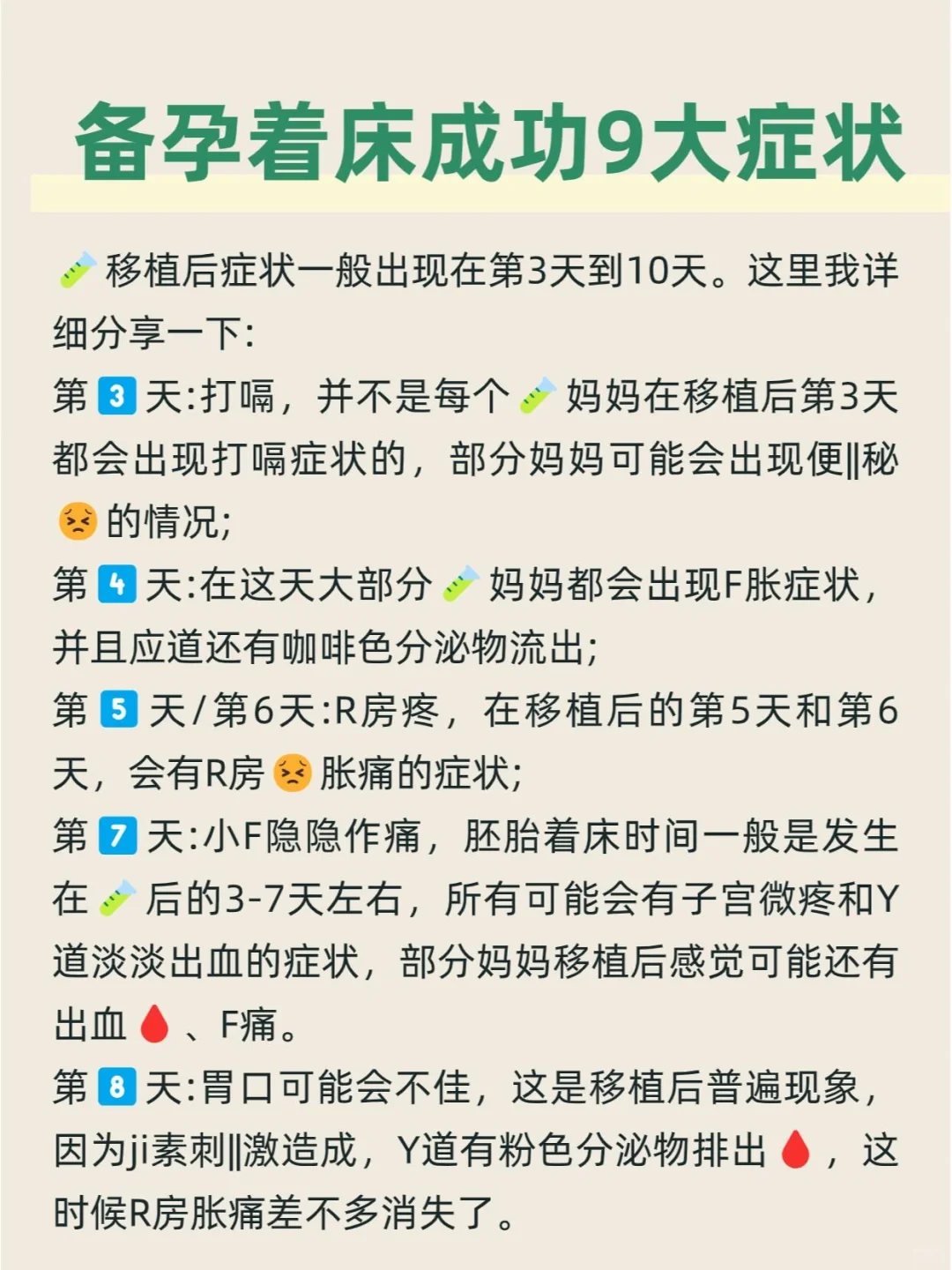 备孕着床成功9大症状

🧪移植后症状一般出现在第3天到10天。这里我详细分享一下:
第3天:打嗝，并不是每个🧪妈妈在移植后第3天都会出现打嗝症状的，部分妈妈可能会出现便||秘😣的情况;
第4天:在这天大部分🧪妈妈都会出现F胀症状，并且应道还有咖啡色分泌物流出;
第5天/第6天:R房疼，在移植后的第5天和第6天，会有R房😣胀痛的症状;
第7天:小F隐隐作痛，胚胎着床时间一般是发生在🧪后的3-7天左右，所有可能会有子宫微疼和Y道淡淡出血的症状，部分妈妈移植后感觉可能还有出血🩸、F痛。
第8天:胃口可能会不佳，这是移植后普遍现象，因为ji素刺||激造成，Y道有粉色分泌物排出🩸，这时候R房胀痛差不多消失了。